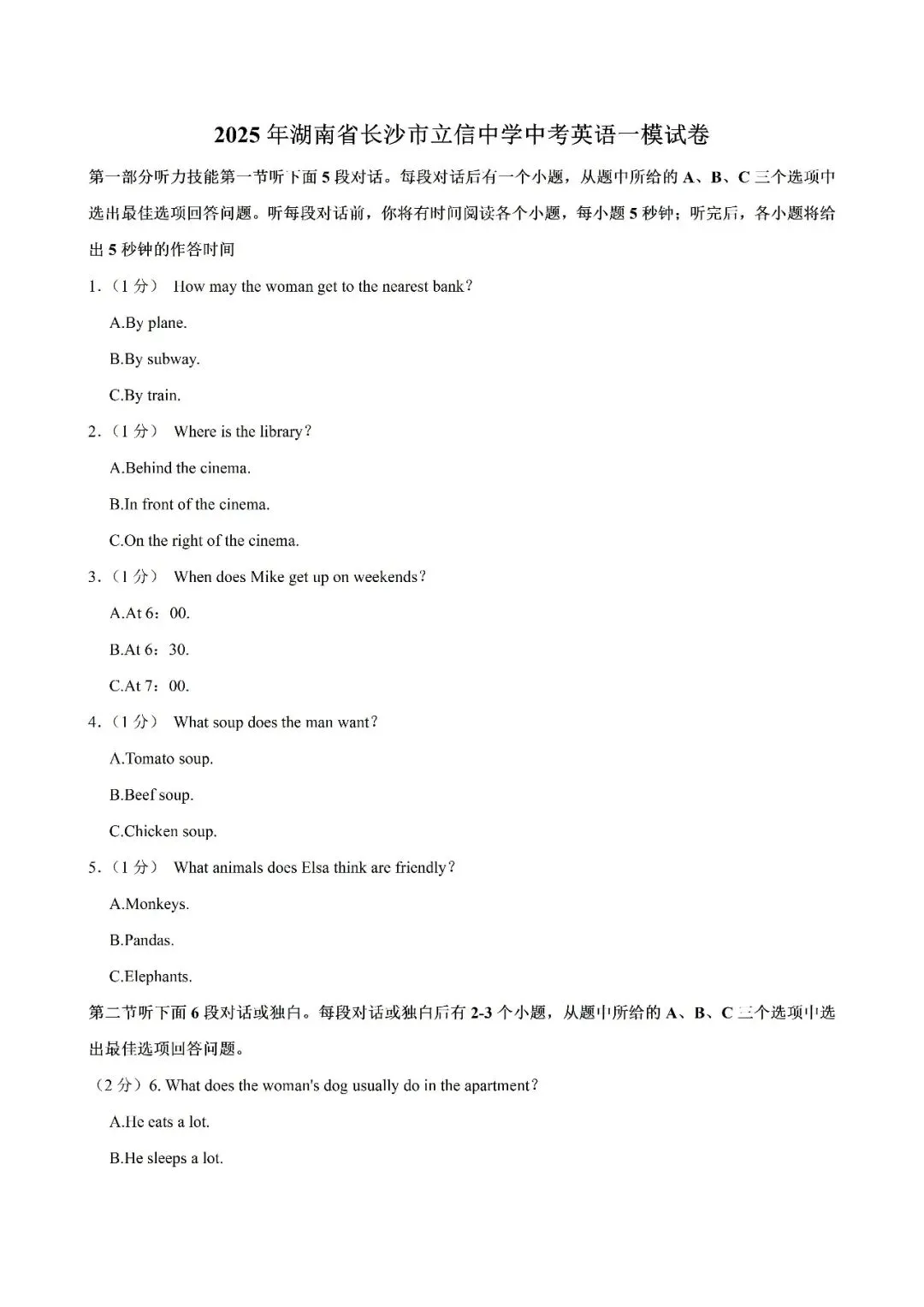 2025年湖南省长沙市立信中学中考英语一模试卷

第一部分听力技能第一节听下面5段对话。每段对话后有一个小题，从题中所给的A、B、C三个选项中选出最佳选项回答问题。听每段对话前，你将有时间阅读各个小题，每小题5秒钟；听完后，各小题将给出5秒钟的作答时间

1.（1分） How may the woman get to the nearest bank?

A.By plane.

B.By subway.

C.By train.

2.（1分） Where is the library?

A.Behind the cinema.

B.In front of the cinema.

C.On the right of the cinema.

3.（1分） When does Mike get up on weekends?

A.At 6：00.

B.At 6：30.

C.At 7：00.

4.（1分） What soup does the man want?

A.Tomato soup.

B.Beef soup.

C.Chicken soup.

5.（1分） What animals does Elsa think are friendly?

A.Monkeys.

B.Pandas.

C.Elephants.

第二节听下面6段对话或独白。每段对话或独白后有2-3个小题，从题中所给的A、B、C三个选项中选出最佳选项回答问题。

（2分）6. What does the woman's dog usually do in the apartment?

A.He eats a lot.

B.He sleeps a lot.